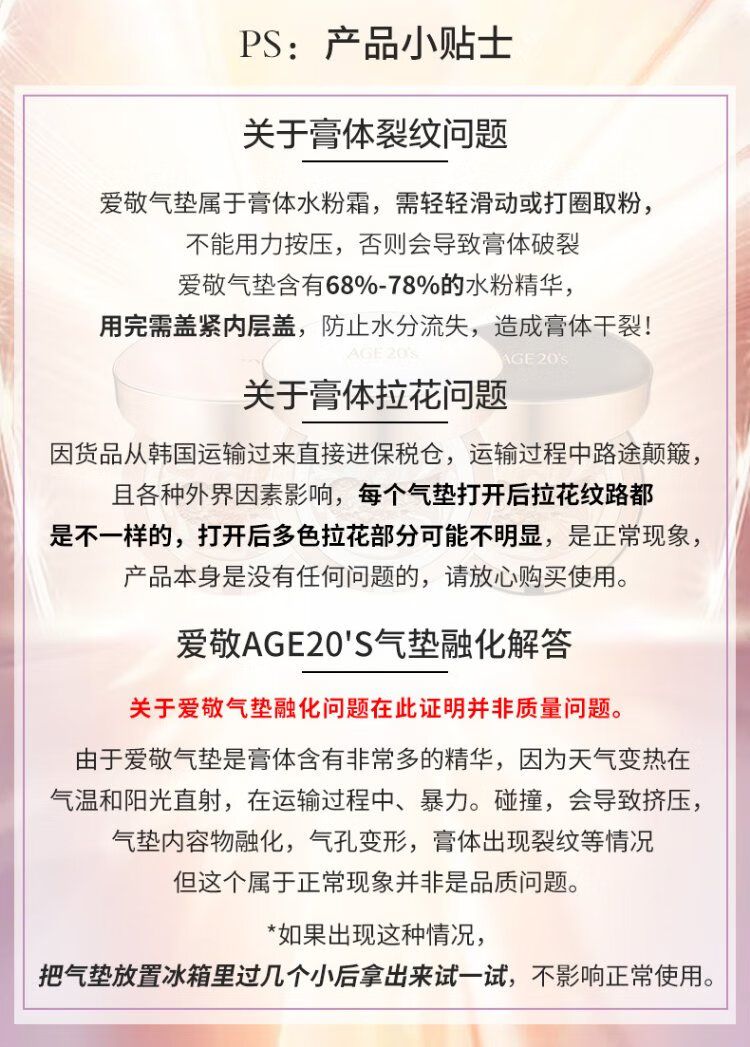 PS：产品小贴士

关于膏体裂纹问题

爱敬气垫属于膏体水粉霜，需轻轻滑动或打圈取粉，

不能用力按压，否则会导致膏体破裂

爱敬气垫含有68%-78%的水粉精华，

用完需盖紧内层盖，防止水分流失，造成膏体干裂！

关于膏体拉花问题

因货品从韩国运输过来直接进保税仓，运输过程中路途颠簸，

且各种外界因素影响，每个气垫打开后拉花纹路都

是不一样的，打开后多色拉花部分可能不明显，是正常现象，

产品本身是没有任何问题的，请放心购买使用。

爱敬AGE20'S气垫融化解答

关于爱敬气垫融化问题在此证明并非质量问题。

由于爱敬气垫是膏体含有非常多的精华，因为天气变热在

气温和阳光直射，在运输过程中、暴力。碰撞，会导致挤压，

气垫内容物融化，气孔变形，膏体出现裂纹等情况

但这个属于正常现象并非是品质问题。

*如果出现这种情况，

把气垫放置冰箱里过几个小后拿出来试一试，不影响正常使用。